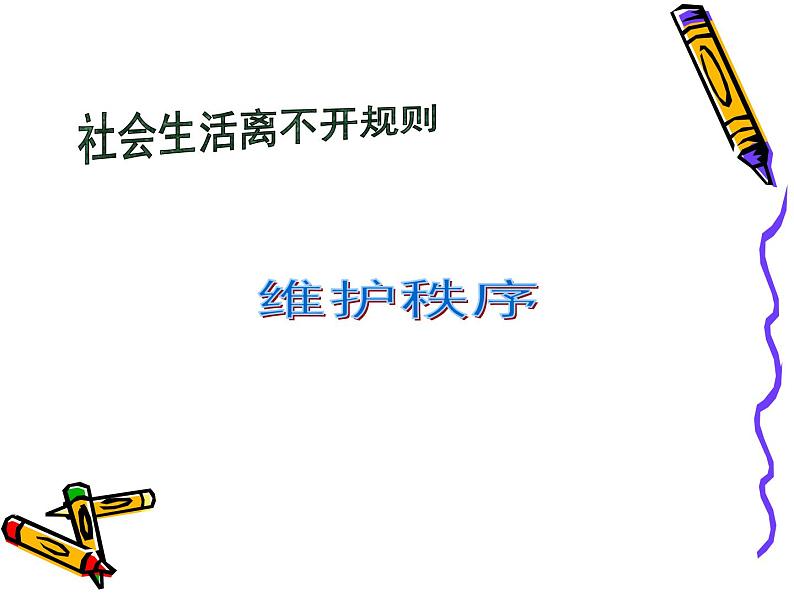 社会生活离不开规则

维护秩序